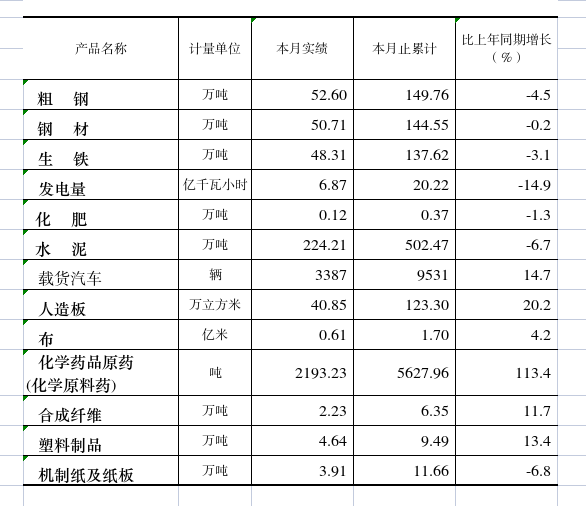 | 产品名称 | 计量单位 | 本月实绩 | 本月止累计 | 比上年同期增长（%） |
|---|---|---|---|---|
| 粗　钢 | 万吨 | 52.60 | 149.76 | -4.5 |
| 钢　材 | 万吨 | 50.71 | 144.55 | -0.2 |
| 生　铁 | 万吨 | 48.31 | 137.62 | -3.1 |
| 发电量 | 亿千瓦小时 | 6.87 | 20.22 | -14.9 |
| 化　肥 | 万吨 | 0.12 | 0.37 | -1.3 |
| 水　泥 | 万吨 | 224.21 | 502.47 | -6.7 |
| 载货汽车 | 辆 | 3387 | 9531 | 14.7 |
| 人造板 | 万立方米 | 40.85 | 123.30 | 20.2 |
| 布 | 亿米 | 0.61 | 1.70 | 4.2 |
| 化学药品原药(化学原料药) | 吨 | 2193.23 | 5627.96 | 113.4 |
| 合成纤维 | 万吨 | 2.23 | 6.35 | 11.7 |
| 塑料制品 | 万吨 | 4.64 | 9.49 | 13.4 |
| 机制纸及纸板 | 万吨 | 3.91 | 11.66 | -6.8 |